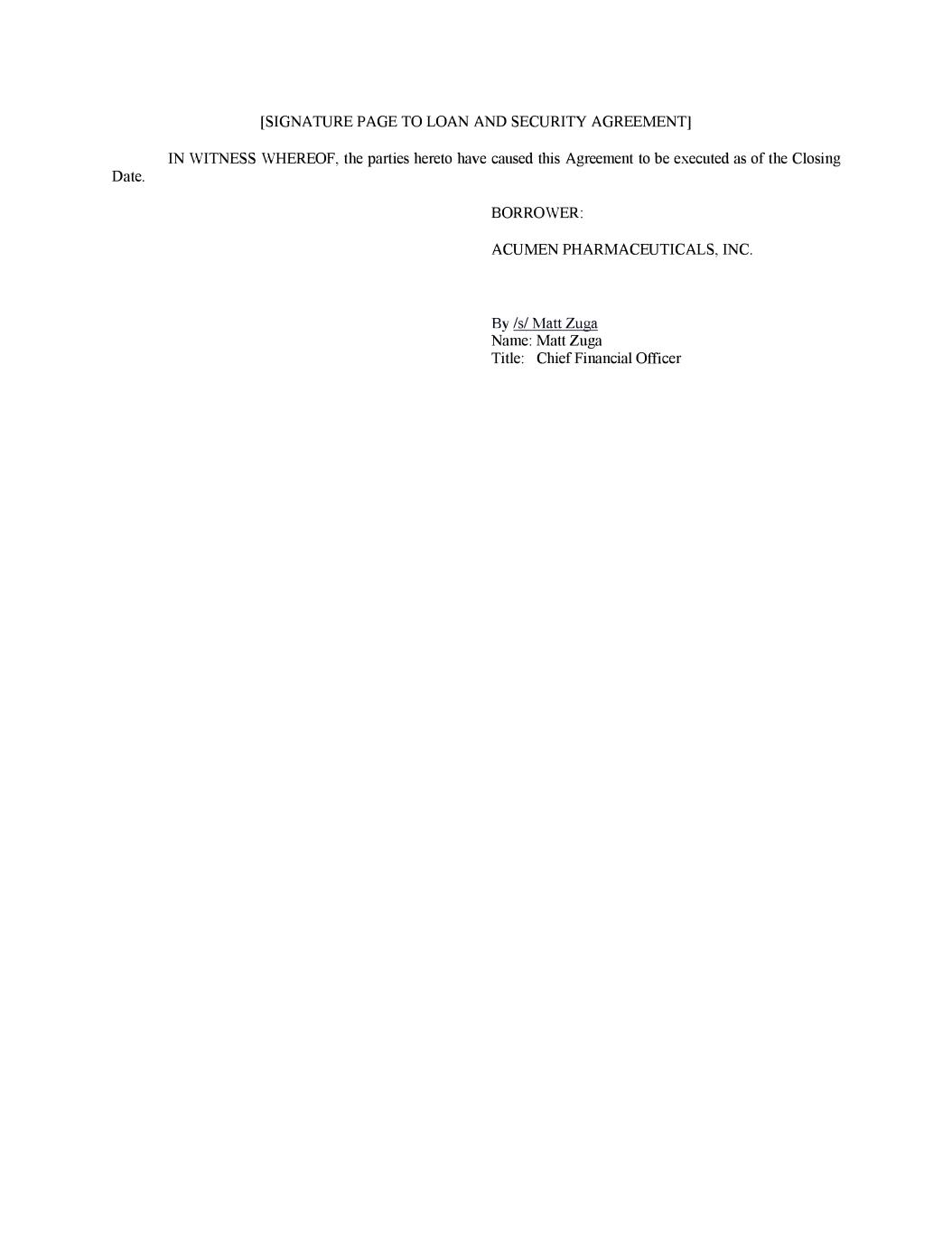 [SIGNATURE PAGE TO LOAN AND SECURITY AGREEMENT]

IN WITNESS WHEREOF, the parties hereto have caused this Agreement to be executed as of the Closing Date.

BORROWER:

ACUMEN PHARMACEUTICALS, INC.

By /s/ Matt Zuga
Name: Matt Zuga
Title: Chief Financial Officer